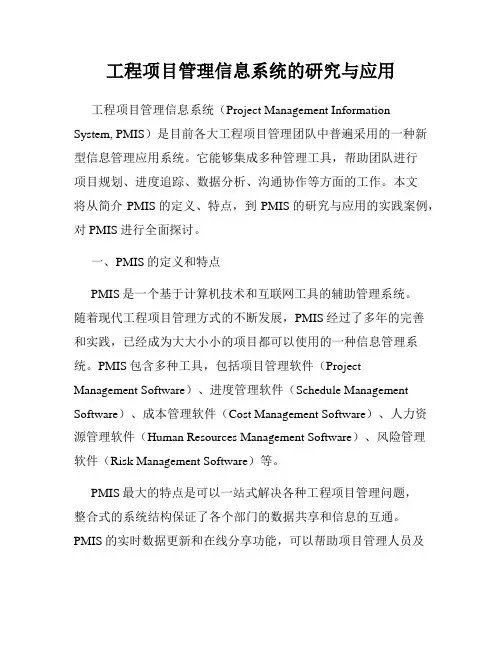 工程项目管理信息系统的研究与应用

工程项目管理信息系统（Project Management Information System, PMIS）是目前各大工程项目管理团队中普遍采用的一种新型信息管理应用系统。它能够集成多种管理工具，帮助团队进行项目规划、进度追踪、数据分析、沟通协作等方面的工作。本文将从简介 PMIS 的定义、特点，到 PMIS 的研究与应用的实践案例，对 PMIS 进行全面探讨。

一、PMIS 的定义和特点

PMIS 是一个基于计算机技术和互联网工具的辅助管理系统。随着现代工程项目管理方式的不断发展，PMIS 经过了多年的完善和实践，已经成为大大小小的项目都可以使用的一种信息管理系统。PMIS 包含多种工具，包括项目管理软件（Project Management Software）、进度管理软件（Schedule Management Software）、成本管理软件（Cost Management Software）、人力资源管理软件（Human Resources Management Software）、风险管理软件（Risk Management Software）等。

PMIS 最大的特点是可以一站式解决各种工程项目管理问题，整合式的系统结构保证了各个部门的数据共享和信息的互通。PMIS 的实时数据更新和在线分享功能，可以帮助项目管理人员及